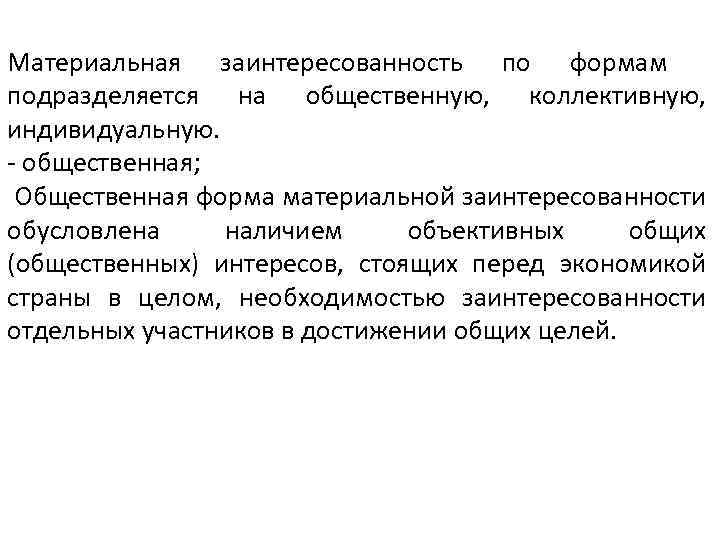 Материальная заинтересованность по формам подразделяется на общественную, коллективную, индивидуальную.
- общественная;
Общественная форма материальной заинтересованности обусловлена наличием объективных общих (общественных) интересов, стоящих перед экономикой страны в целом, необходимостью заинтересованности отдельных участников в достижении общих целей.